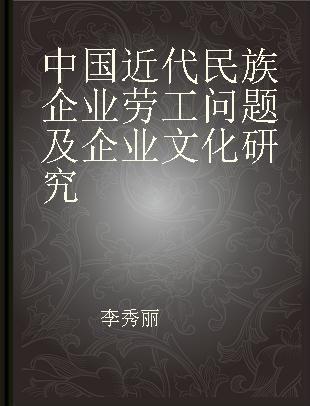 中国近代民族企业劳工问题及企业文化研究

李秀丽